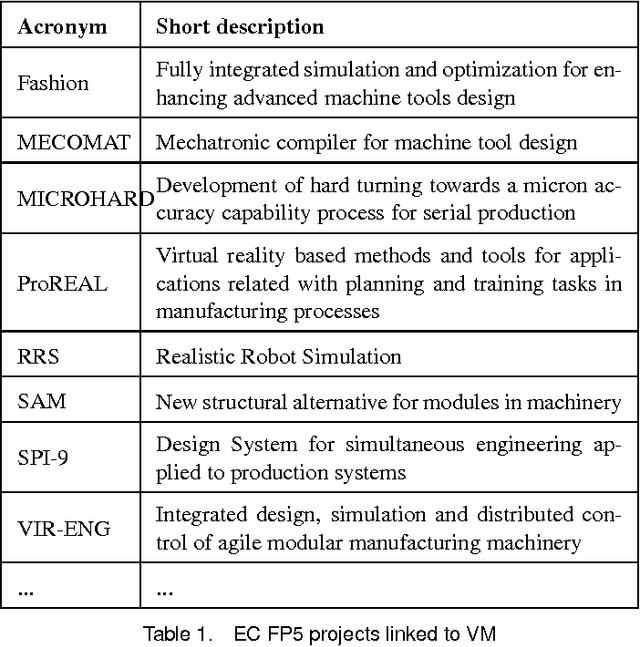 | Acronym | Short description |
|---|---|
| Fashion | Fully integrated simulation and optimization for enhancing advanced machine tools design |
| MECOMAT | Mechatronic compiler for machine tool design |
| MICROHARD | Development of hard turning towards a micron accuracy capability process for serial production |
| ProREAL | Virtual reality based methods and tools for applications related with planning and training tasks in manufacturing processes |
| RRS | Realistic Robot Simulation |
| SAM | New structural alternative for modules in machinery |
| SPI-9 | Design System for simultaneous engineering applied to production systems |
| VIR-ENG | Integrated design, simulation and distributed control of agile modular manufacturing machinery |
| ... | ... |

Table 1. EC FP5 projects linked to VM